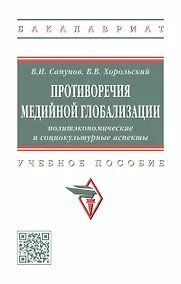 БАКАЛАВРИАТ

В.И. Сапунов, В.В. Хорольский

ПРОТИВОРЕЧИЯ МЕДИЙНОЙ ГЛОБАЛИЗАЦИИ

политэкономические и социокультурные аспекты

УЧЕБНОЕ ПОСОБИЕ